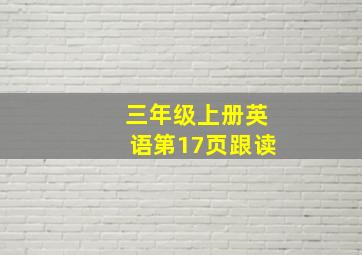 三年级上册英语第17页跟读